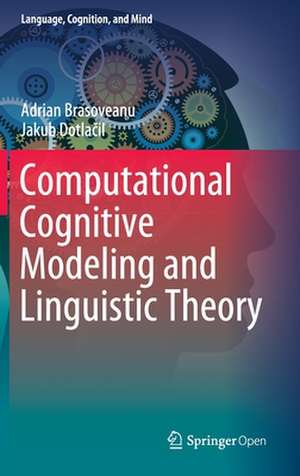 Language, Cognition, and Mind

Adrian Brasoveanu
Jakub Dotlačil

Computational Cognitive Modeling and Linguistic Theory

Springer Open